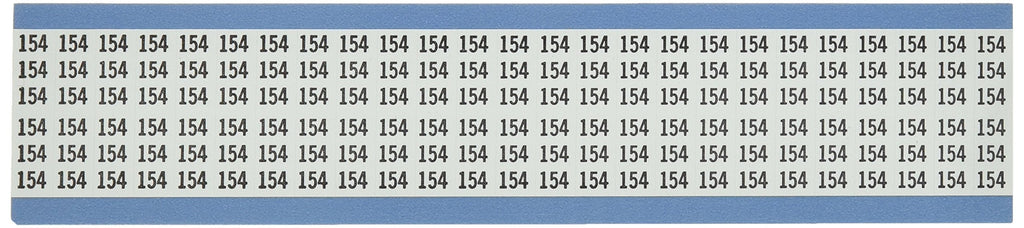 154 154 154 154 154 154 154 154 154 154 154 154 154 154 154 154 154 154 154 154 154 154 154 154 154
154 154 154 154 154 154 154 154 154 154 154 154 154 154 154 154 154 154 154 154 154 154 154 154 154
154 154 154 154 154 154 154 154 154 154 154 154 154 154 154 154 154 154 154 154 154 154 154 154 154
154 154 154 154 154 154 154 154 154 154 154 154 154 154 154 154 154 154 154 154 154 154 154 154 154
154 154 154 154 154 154 154 154 154 154 154 154 154 154 154 154 154 154 154 154 154 154 154 154 154
154 154 154 154 154 154 154 154 154 154 154 154 154 154 154 154 154 154 154 154 154 154 154 154 154